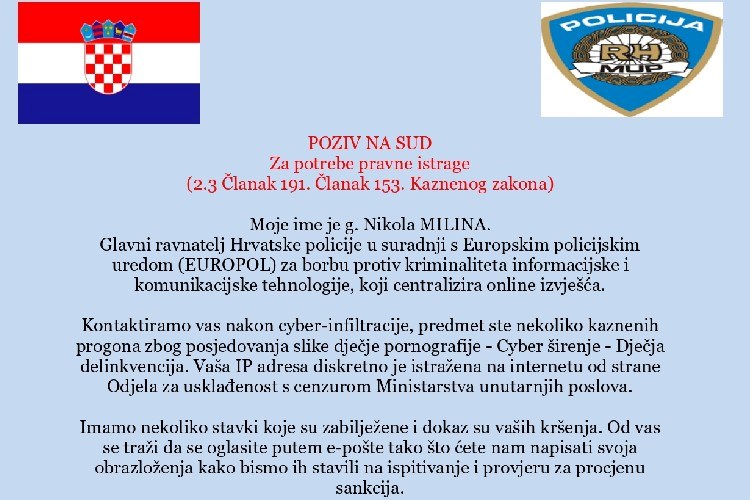 POLICIJA
RH
MUP

POZIV NA SUD
Za potrebe pravne istrage
(2.3 Članak 191. Članak 153. Kaznenog zakona)

Moje ime je g. Nikola MILINA.
Glavni ravnatelj Hrvatske policije u suradnji s Europskim policijskim uredom (EUROPOL) za borbu protiv kriminaliteta informacijske i komunikacijske tehnologije, koji centralizira online izvješća.

Kontaktiramo vas nakon cyber-infiltracije, predmet ste nekoliko kaznenih progona zbog posjedovanja slike dječje pornografije - Cyber širenje - Dječja delinkvencija. Vaša IP adresa diskretno je istražena na internetu od strane Odjela za usklađenost s cenzurom Ministarstva unutarnjih poslova.

Imamo nekoliko stavki koje su zabilježene i dokaz su vaših kršenja. Od vas se traži da se oglasite putem e-pošte tako što ćete nam napisati svoja obrazloženja kako bismo ih stavili na ispitivanje i provjeru za procjenu sankcija.